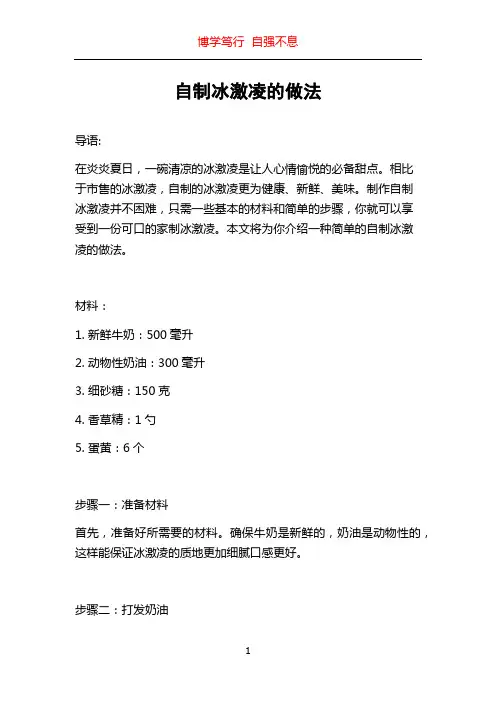 博学笃行 自强不息

自制冰激凌的做法

导语:

在炎炎夏日，一碗清凉的冰激凌是让人心情愉悦的必备甜点。相比于市售的冰激凌，自制的冰激凌更为健康、新鲜、美味。制作自制冰激凌并不困难，只需一些基本的材料和简单的步骤，你就可以享受到一份可口的家制冰激凌。本文将为你介绍一种简单的自制冰激凌的做法。

材料：

1. 新鲜牛奶：500 毫升

2. 动物性奶油：300 毫升

3. 细砂糖：150 克

4. 香草精：1 勺

5. 蛋黄：6 个

步骤一：准备材料

首先，准备好所需要的材料。确保牛奶是新鲜的，奶油是动物性的，这样能保证冰激凌的质地更加细腻口感更好。

步骤二：打发奶油

1